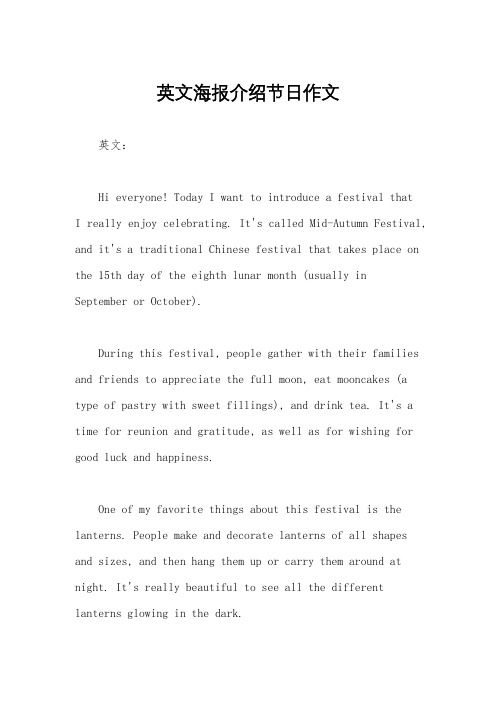 英文海报介绍节日作文

英文：

Hi everyone! Today I want to introduce a festival that I really enjoy celebrating. It's called Mid-Autumn Festival, and it's a traditional Chinese festival that takes place on the 15th day of the eighth lunar month (usually in September or October).

During this festival, people gather with their families and friends to appreciate the full moon, eat mooncakes (a type of pastry with sweet fillings), and drink tea. It's a time for reunion and gratitude, as well as for wishing for good luck and happiness.

One of my favorite things about this festival is the lanterns. People make and decorate lanterns of all shapes and sizes, and then hang them up or carry them around at night. It's really beautiful to see all the different lanterns glowing in the dark.